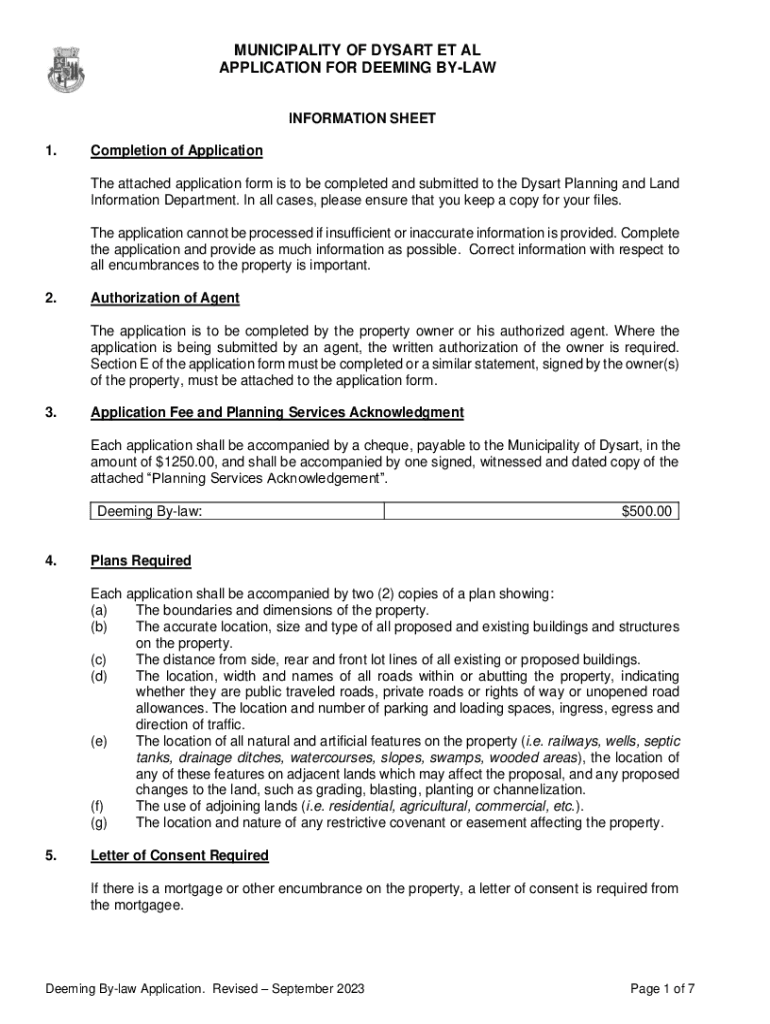 MUNICIPALITY OF DYSART ET AL
APPLICATION FOR DEEMING BY-LAW

INFORMATION SHEET

1. Completion of Application

The attached application form is to be completed and submitted to the Dysart Planning and Land Information Department. In all cases, please ensure that you keep a copy for your files.

The application cannot be processed if insufficient or inaccurate information is provided. Complete the application and provide as much information as possible. Correct information with respect to all encumbrances to the property is important.

2. Authorization of Agent

The application is to be completed by the property owner or his authorized agent. Where the application is being submitted by an agent, the written authorization of the owner is required. Section E of the application form must be completed or a similar statement, signed by the owner(s) of the property, must be attached to the application form.

3. Application Fee and Planning Services Acknowledgment

Each application shall be accompanied by a cheque, payable to the Municipality of Dysart, in the amount of $1250.00, and shall be accompanied by one signed, witnessed and dated copy of the attached "Planning Services Acknowledgement".

| Deeming By-law: | $500.00 |
|---|---|

4. Plans Required

Each application shall be accompanied by two (2) copies of a plan showing:
(a) The boundaries and dimensions of the property.
(b) The accurate location, size and type of all proposed and existing buildings and structures on the property.
(c) The distance from side, rear and front lot lines of all existing or proposed buildings.
(d) The location, width and names of all roads within or abutting the property, indicating whether they are public traveled roads, private roads or rights of way or unopened road allowances. The location and number of parking and loading spaces, ingress, egress and direction of traffic.
(e) The location of all natural and artificial features on the property (i.e. railways, wells, septic tanks, drainage ditches, watercourses, slopes, swamps, wooded areas), the location of any of these features on adjacent lands which may affect the proposal, and any proposed changes to the land, such as grading, blasting, planting or channelization.
(f) The use of adjoining lands (i.e. residential, agricultural, commercial, etc.).
(g) The location and nature of any restrictive covenant or easement affecting the property.

5. Letter of Consent Required

If there is a mortgage or other encumbrance on the property, a letter of consent is required from the mortgagee.

Deeming By-law Application. Revised – September 2023
Page 1 of 7